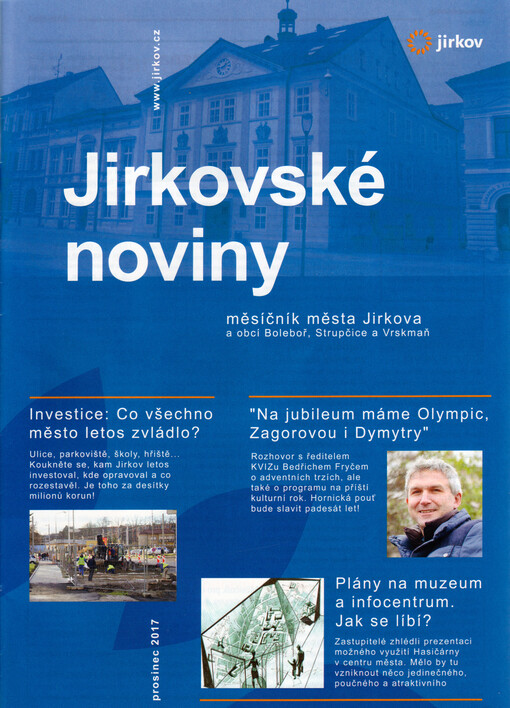 www.jirkov.cz

jirkov

Jirkovské noviny

měsíčník města Jirkova
a obcí Boleboř, Strupčice a Vrskmaň

Investice: Co všechno město letos zvládlo?

Ulice, parkoviště, školy, hřiště... Koukněte se, kam Jirkov letos investoval, kde opravoval a co rozestavěl. Je toho za desítky milionů korun!

"Na jubileum máme Olympic, Zagorovou i Dymytry"

Rozhovor s ředitelem KVIZu Bedřichem Fryčem o adventních trzích, ale také o programu na příští kulturní rok. Hornická pouť bude slavit padesát let!

Plány na muzeum a infocentrum. Jak se líbí?

Zastupitelé zhlédli prezentaci možného využití Hasičárny v centru města. Mělo by tu vzniknout něco jedinečného, poučného a atraktivního

prosinec 2017